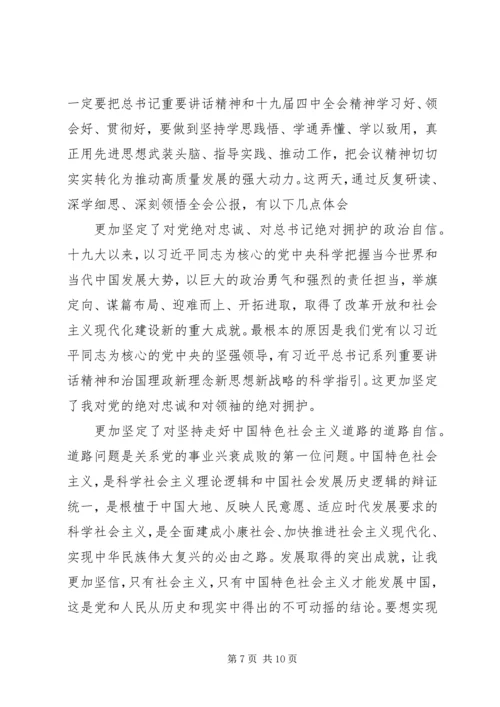 一定要把总书记重要讲话精神和十九届四中全会精神学习好、领会好、贯彻好，要做到坚持学思践悟、学通弄懂、学以致用，真正用先进思想武装头脑、指导实践、推动工作，把会议精神切切实实转化为推动高质量发展的强大动力。这两天，通过反复研读、深学细思、深刻领悟全会公报，有以下几点体会

更加坚定了对党绝对忠诚、对总书记绝对拥护的政治自信。十九大以来，以习近平同志为核心的党中央科学把握当今世界和当代中国发展大势，以巨大的政治勇气和强烈的责任担当，举旗定向、谋篇布局、迎难而上、开拓进取，取得了改革开放和社会主义现代化建设新的重大成就。最根本的原因是我们党有以习近平同志为核心的党中央的坚强领导，有习近平总书记系列重要讲话精神和治国理政新理念新思想新战略的科学指引。这更加坚定了我对党的绝对忠诚和对领袖的绝对拥护。

更加坚定了对坚持走好中国特色社会主义道路的道路自信。道路问题是关系党的事业兴衰成败的第一位问题。中国特色社会主义，是科学社会主义理论逻辑和中国社会发展历史逻辑的辩证统一，是根植于中国大地、反映人民意愿、适应时代发展要求的科学社会主义，是全面建成小康社会、加快推进社会主义现代化、实现中华民族伟大复兴的必由之路。发展取得的突出成就，让我更加坚信，只有社会主义，只有中国特色社会主义才能发展中国，这是党和人民从历史和现实中得出的不可动摇的结论。要想实现

第 7 页 共 10 页